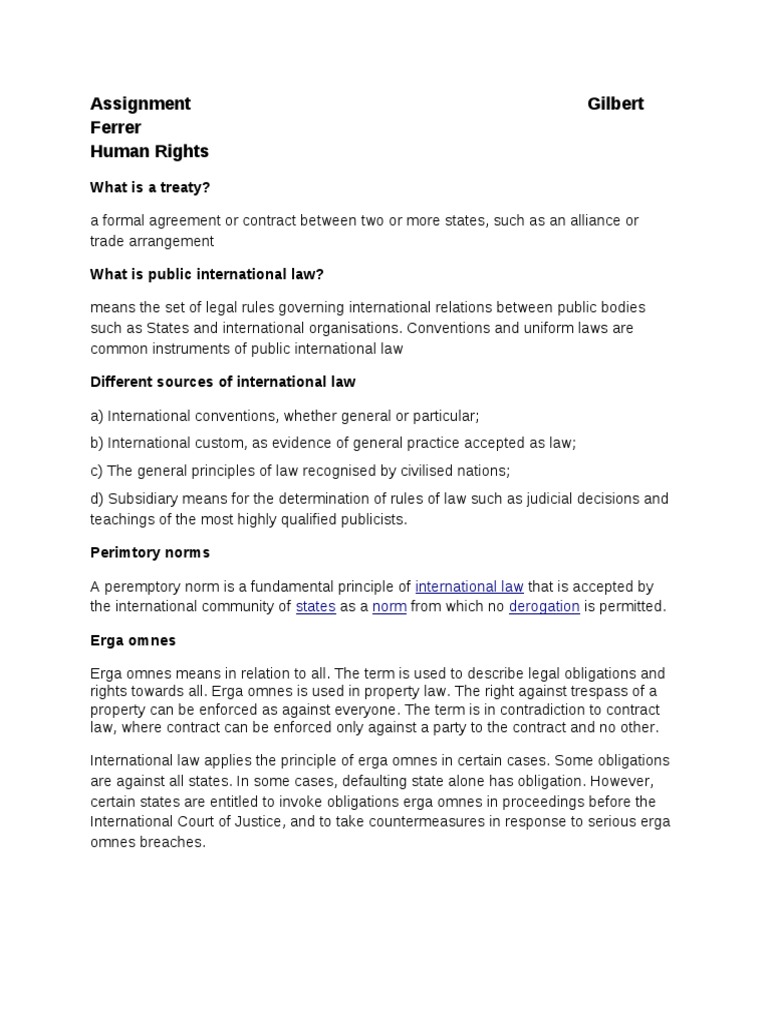 Assignment Gilbert Ferrer
Human Rights

What is a treaty?

a formal agreement or contract between two or more states, such as an alliance or trade arrangement

What is public international law?

means the set of legal rules governing international relations between public bodies such as States and international organisations. Conventions and uniform laws are common instruments of public international law

Different sources of international law

a) International conventions, whether general or particular;

b) International custom, as evidence of general practice accepted as law;

c) The general principles of law recognised by civilised nations;

d) Subsidiary means for the determination of rules of law such as judicial decisions and teachings of the most highly qualified publicists.

Perimtory norms

A peremptory norm is a fundamental principle of international law that is accepted by the international community of states as a norm from which no derogation is permitted.

Erga omnes

Erga omnes means in relation to all. The term is used to describe legal obligations and rights towards all. Erga omnes is used in property law. The right against trespass of a property can be enforced as against everyone. The term is in contradiction to contract law, where contract can be enforced only against a party to the contract and no other.

International law applies the principle of erga omnes in certain cases. Some obligations are against all states. In some cases, defaulting state alone has obligation. However, certain states are entitled to invoke obligations erga omnes in proceedings before the International Court of Justice, and to take countermeasures in response to serious erga omnes breaches.